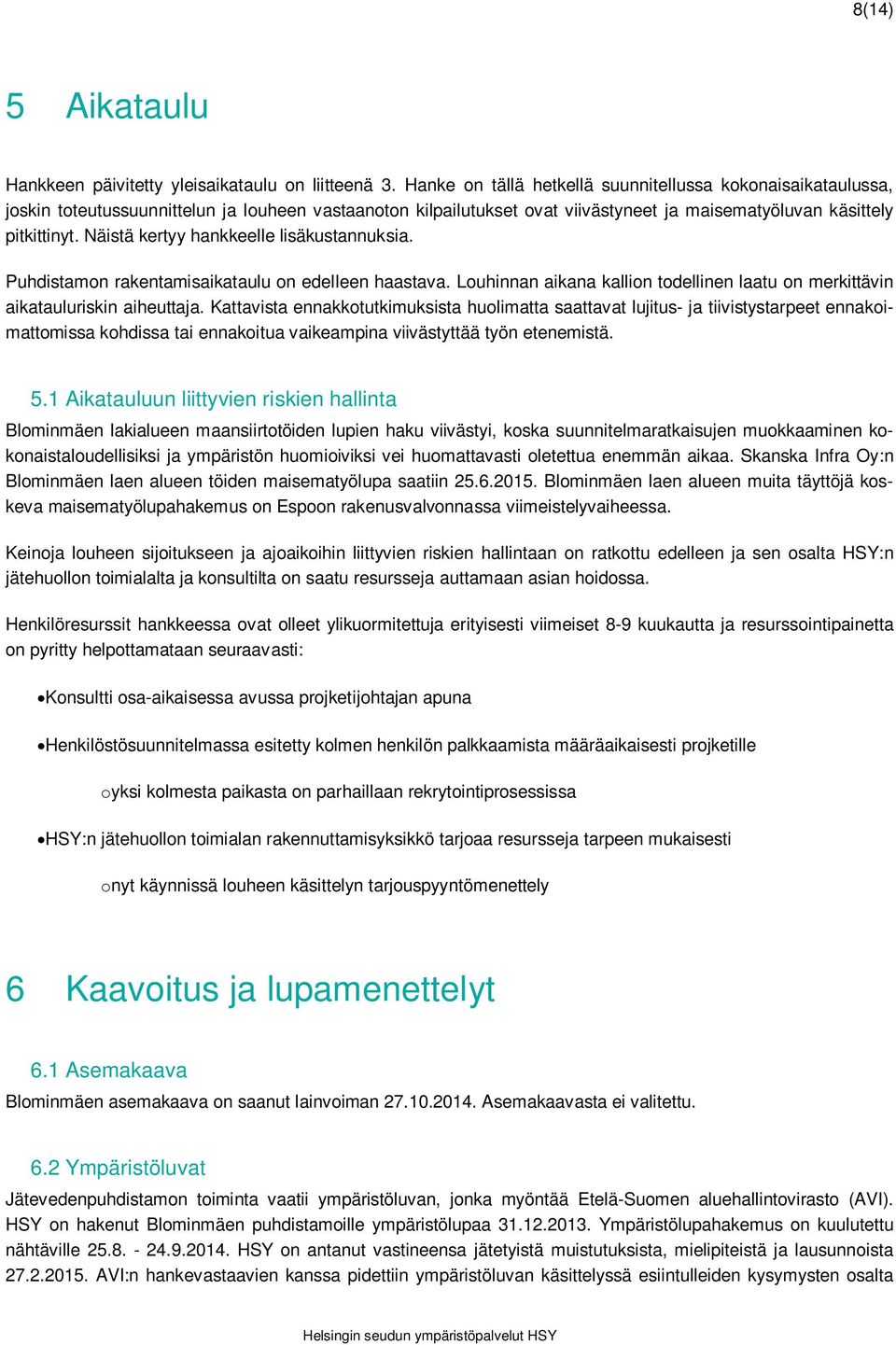 8(14)

5 Aikataulu

Hankkeen päivitetty yleisaikataulu on liitteenä 3. Hanke on tällä hetkellä suunnitellussa kokonaisaikataulussa, joskin toteutussuunnittelun ja louheen vastaanoton kilpailutukset ovat viivästyneet ja maisematyöluvan käsittely pitkittinyt. Näistä kertyy hankkeelle lisäkustannuksia.

Puhdistamon rakentamisaikataulu on edelleen haastava. Louhinnan aikana kallion todellinen laatu on merkittävin aikatauluriskin aiheuttaja. Kattavista ennakkotutkimuksista huolimatta saattavat lujitus- ja tiivistystarpeet ennakoimattomissa kohdissa tai ennakoitua vaikeampina viivästyttää työn etenemistä.

5.1 Aikatauluun liittyvien riskien hallinta

Blominmäen lakialueen maansiirtotöiden lupien haku viivästyi, koska suunnitelmaratkaisujen muokkaaminen kokonaistaloudellisiksi ja ympäristön huomioiviksi vei huomattavasti oletettua enemmän aikaa. Skanska Infra Oy:n Blominmäen laen alueen töiden maisematyölupa saatiin 25.6.2015. Blominmäen laen alueen muita täyttöjä koskeva maisematyölupahakemus on Espoon rakenusvalvonnassa viimeistelyvaiheessa.

Keinoja louheen sijoitukseen ja ajoaikoihin liittyvien riskien hallintaan on ratkottu edelleen ja sen osalta HSY:n jätehuollon toimialalta ja konsultilta on saatu resursseja auttamaan asian hoidossa.

Henkilöresurssit hankkeessa ovat olleet ylikuormitettuja erityisesti viimeiset 8-9 kuukautta ja resurssointipainetta on pyritty helpottamataan seuraavasti:

• Konsultti osa-aikaisessa avussa projketijohtajan apuna

• Henkilöstösuunnitelmassa esitetty kolmen henkilön palkkaamista määräaikaisesti projketille

o yksi kolmesta paikasta on parhaillaan rekrytointiprosessissa

• HSY:n jätehuollon toimialan rakennuttamisyksikkö tarjoaa resursseja tarpeen mukaisesti

o nyt käynnissä louheen käsittelyn tarjouspyyntömenettely

6 Kaavoitus ja lupamenettelyt

6.1 Asemakaava

Blominmäen asemakaava on saanut lainvoiman 27.10.2014. Asemakaavasta ei valitettu.

6.2 Ympäristöluvat

Jätevedenpuhdistamon toiminta vaatii ympäristöluvan, jonka myöntää Etelä-Suomen aluehallintovirasto (AVI). HSY on hakenut Blominmäen puhdistamoille ympäristölupaa 31.12.2013. Ympäristölupahakemus on kuulutettu nähtäville 25.8. - 24.9.2014. HSY on antanut vastineensa jätetyistä muistutuksista, mielipiteistä ja lausunnoista 27.2.2015. AVI:n hankevastaavien kanssa pidettiin ympäristöluvan käsittelyssä esiintulleiden kysymysten osalta

Helsingin seudun ympäristöpalvelut HSY